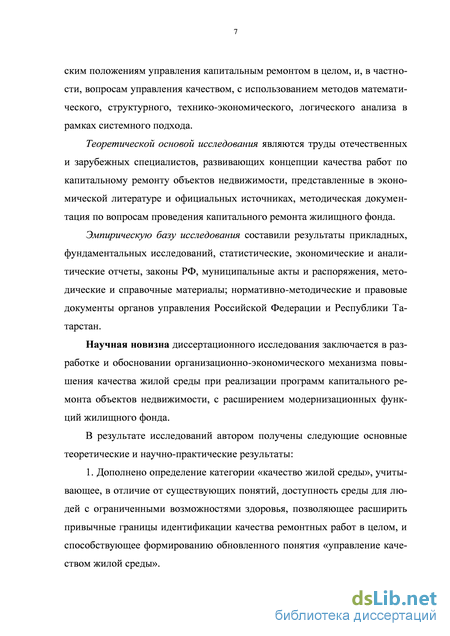 7

ским положениям управления капитальным ремонтом в целом, и, в частности, вопросам управления качеством, с использованием методов математического, структурного, технико-экономического, логического анализа в рамках системного подхода.

Теоретической основой исследования являются труды отечественных и зарубежных специалистов, развивающих концепции качества работ по капитальному ремонту объектов недвижимости, представленные в экономической литературе и официальных источниках, методическая документация по вопросам проведения капитального ремонта жилищного фонда.

Эмпирическую базу исследования составили результаты прикладных, фундаментальных исследований, статистические, экономические и аналитические отчеты, законы РФ, муниципальные акты и распоряжения, методические и справочные материалы; нормативно-методические и правовые документы органов управления Российской Федерации и Республики Татарстан.

Научная новизна диссертационного исследования заключается в разработке и обосновании организационно-экономического механизма повышения качества жилой среды при реализации программ капитального ремонта объектов недвижимости, с расширением модернизационных функций жилищного фонда.

В результате исследований автором получены следующие основные теоретические и научно-практические результаты:

1. Дополнено определение категории «качество жилой среды», учитывающее, в отличие от существующих понятий, доступность среды для людей с ограниченными возможностями здоровья, позволяющее расширить привычные границы идентификации качества ремонтных работ в целом, и способствующее формированию обновленного понятия «управление качеством жилой среды».

dsLib.net
библиотека диссертаций